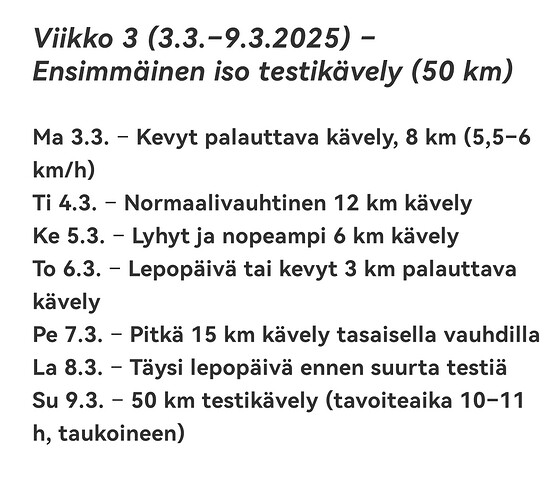 Viikko 3 (3.3.–9.3.2025) – Ensimmäinen iso testikävely (50 km)

Ma 3.3. – Kevyt palauttava kävely, 8 km (5,5–6 km/h)
Ti 4.3. – Normaalivauhtinen 12 km kävely
Ke 5.3. – Lyhyt ja nopeampi 6 km kävely
To 6.3. – Lepopäivä tai kevyt 3 km palauttava kävely
Pe 7.3. – Pitkä 15 km kävely tasaisella vauhdilla
La 8.3. – Täysi lepopäivä ennen suurta testiä
Su 9.3. – 50 km testikävely (tavoiteaika 10–11 h, taukoineen)